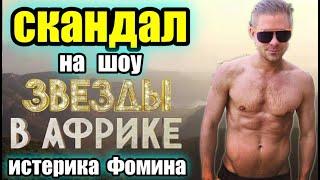 скандал
на шоу
ЗВЕЗДЫ
В АФРИКЕ
истерика Фомина